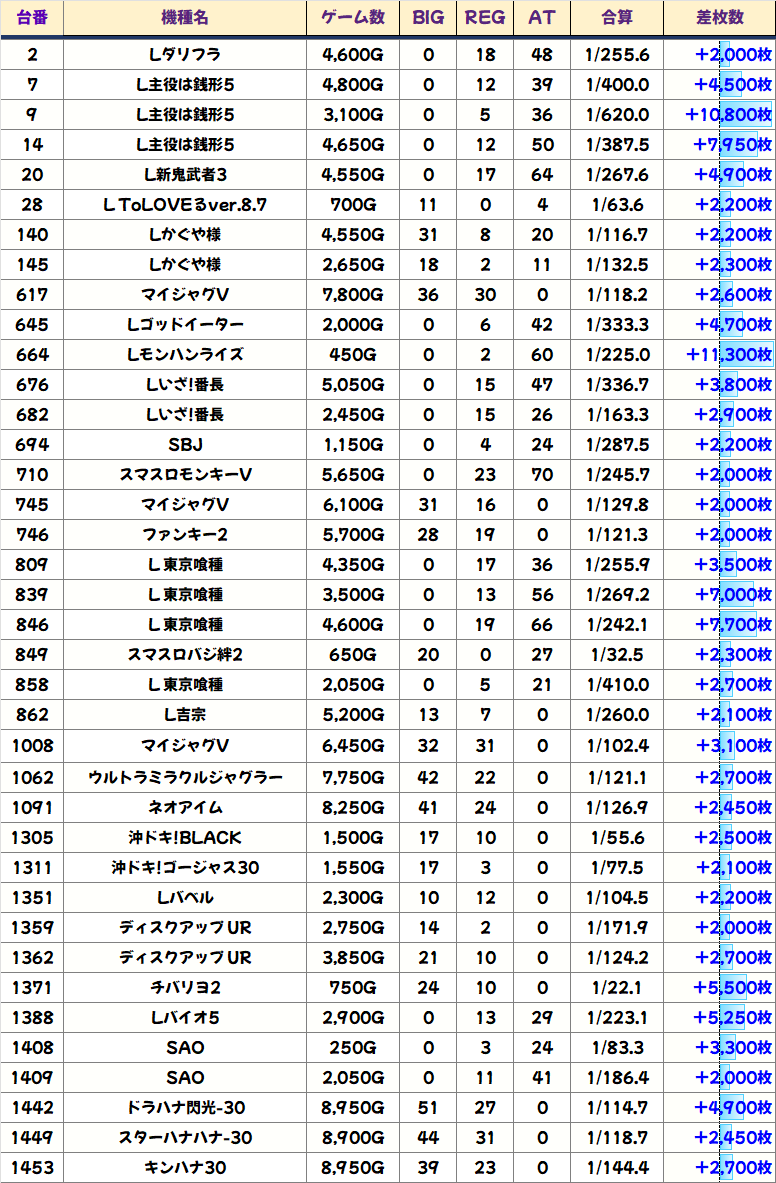 | 台番 | 機種名 | ゲーム数 | BIG | REG | AT | 合算 | 差枚数 |
|---|---|---|---|---|---|---|---|
| 2 | Lダリフラ | 4,600G | 0 | 18 | 48 | 1/255.6 | +2,000枚 |
| 7 | L主役は銭形5 | 4,800G | 0 | 12 | 39 | 1/400.0 | +4,500枚 |
| 9 | L主役は銭形5 | 3,100G | 0 | 5 | 36 | 1/620.0 | +10,800枚 |
| 14 | L主役は銭形5 | 4,650G | 0 | 12 | 50 | 1/387.5 | +7,950枚 |
| 20 | L新鬼武者3 | 4,550G | 0 | 17 | 64 | 1/267.6 | +4,900枚 |
| 28 | L ToLOVEるver.8.7 | 700G | 11 | 0 | 4 | 1/63.6 | +2,200枚 |
| 140 | Lかぐや様 | 4,550G | 31 | 8 | 20 | 1/116.7 | +2,200枚 |
| 145 | Lかぐや様 | 2,650G | 18 | 2 | 11 | 1/132.5 | +2,300枚 |
| 617 | マイジャグV | 7,800G | 36 | 30 | 0 | 1/118.2 | +2,600枚 |
| 645 | Lゴッドイーター | 2,000G | 0 | 6 | 42 | 1/333.3 | +4,700枚 |
| 664 | Lモンハンライズ | 450G | 0 | 2 | 60 | 1/225.0 | +11,300枚 |
| 676 | Lいざ!番長 | 5,050G | 0 | 15 | 47 | 1/336.7 | +3,800枚 |
| 682 | Lいざ!番長 | 2,450G | 0 | 15 | 26 | 1/163.3 | +2,900枚 |
| 694 | SBJ | 1,150G | 0 | 4 | 24 | 1/287.5 | +2,200枚 |
| 710 | スマスロモンキーV | 5,650G | 0 | 23 | 70 | 1/245.7 | +2,000枚 |
| 745 | マイジャグV | 6,100G | 31 | 16 | 0 | 1/129.8 | +2,000枚 |
| 746 | ファンキー2 | 5,700G | 28 | 19 | 0 | 1/121.3 | +2,000枚 |
| 809 | L東京喰種 | 4,350G | 0 | 17 | 36 | 1/255.9 | +3,500枚 |
| 839 | L東京喰種 | 3,500G | 0 | 13 | 56 | 1/269.2 | +7,000枚 |
| 846 | L東京喰種 | 4,600G | 0 | 19 | 66 | 1/242.1 | +7,700枚 |
| 849 | スマスロバジ絆2 | 650G | 20 | 0 | 27 | 1/32.5 | +2,300枚 |
| 858 | L東京喰種 | 2,050G | 0 | 5 | 21 | 1/410.0 | +2,700枚 |
| 862 | L吉宗 | 5,200G | 13 | 7 | 0 | 1/260.0 | +2,100枚 |
| 1008 | マイジャグV | 6,450G | 32 | 31 | 0 | 1/102.4 | +3,100枚 |
| 1062 | ウルトラミラクルジャグラー | 7,750G | 42 | 22 | 0 | 1/121.1 | +2,700枚 |
| 1091 | ネオアイム | 8,250G | 41 | 24 | 0 | 1/126.9 | +2,450枚 |
| 1305 | 沖ドキ!BLACK | 1,500G | 17 | 10 | 0 | 1/55.6 | +2,500枚 |
| 1311 | 沖ドキ!ゴージャス30 | 1,550G | 17 | 3 | 0 | 1/77.5 | +2,100枚 |
| 1351 | Lバベル | 2,300G | 10 | 12 | 0 | 1/104.5 | +2,200枚 |
| 1359 | ディスクアップUR | 2,750G | 14 | 2 | 0 | 1/171.9 | +2,000枚 |
| 1362 | ディスクアップUR | 3,850G | 21 | 10 | 0 | 1/124.2 | +2,700枚 |
| 1371 | チバリヨ2 | 750G | 24 | 10 | 0 | 1/22.1 | +5,500枚 |
| 1388 | Lバイオ5 | 2,900G | 0 | 13 | 29 | 1/223.1 | +5,250枚 |
| 1408 | SAO | 250G | 0 | 3 | 24 | 1/83.3 | +3,300枚 |
| 1409 | SAO | 2,050G | 0 | 11 | 41 | 1/186.4 | +2,000枚 |
| 1442 | ドラハナ閃光-30 | 8,950G | 51 | 27 | 0 | 1/114.7 | +4,900枚 |
| 1449 | スターハナハナ-30 | 8,900G | 44 | 31 | 0 | 1/118.7 | +2,450枚 |
| 1453 | キンハナ30 | 8,950G | 39 | 23 | 0 | 1/144.4 | +2,700枚 |